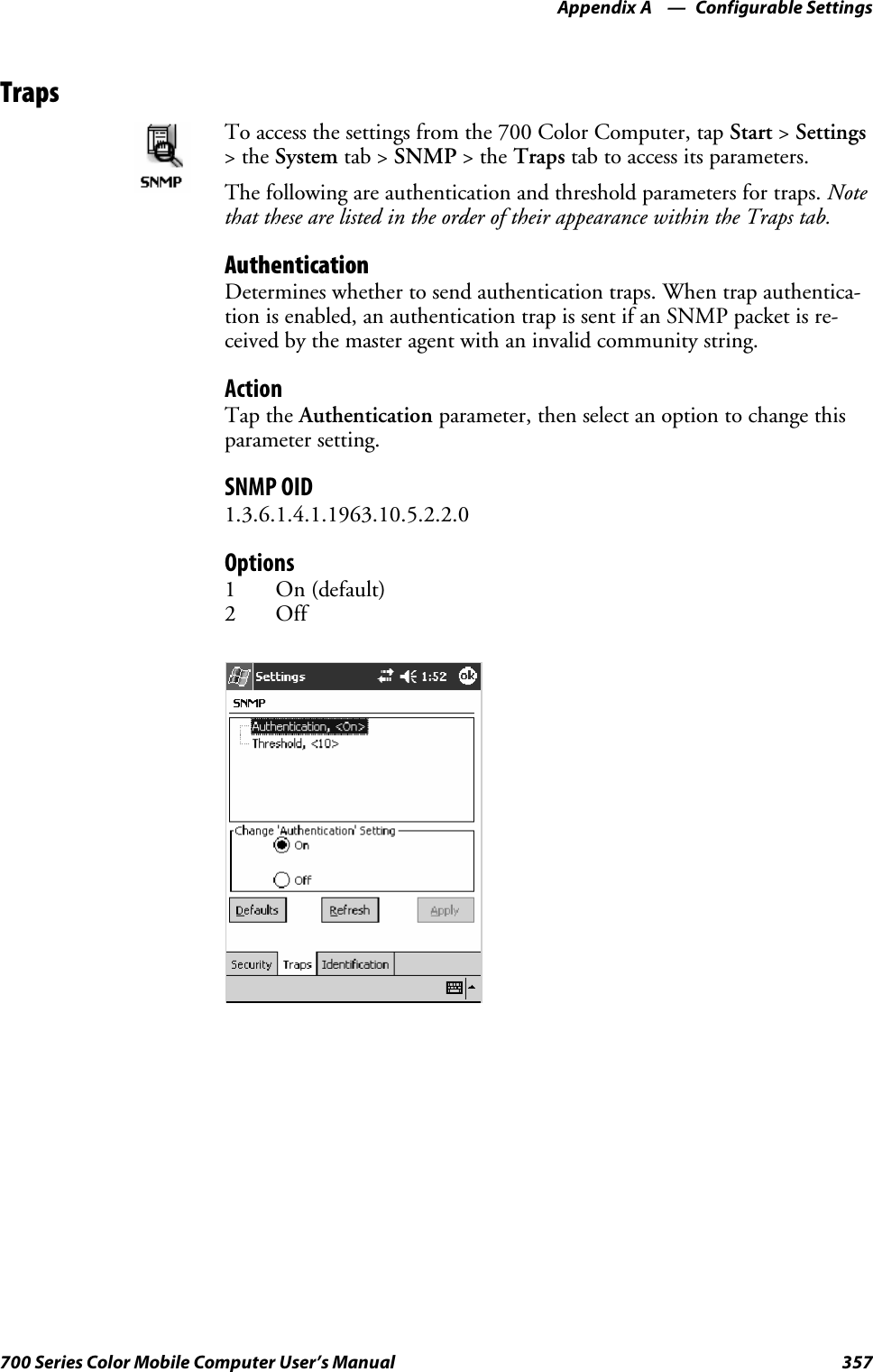 Appendix A — Configurable Settings

Traps

SNMP

To access the settings from the 700 Color Computer, tap Start > Settings > the System tab > SNMP > the Traps tab to access its parameters.

The following are authentication and threshold parameters for traps. Note that these are listed in the order of their appearance within the Traps tab.

Authentication

Determines whether to send authentication traps. When trap authentication is enabled, an authentication trap is sent if an SNMP packet is received by the master agent with an invalid community string.

Action

Tap the Authentication parameter, then select an option to change this parameter setting.

SNMP OID

1.3.6.1.4.1.1963.10.5.2.2.0

Options

1 On (default)
2 Off

Settings 1:52 ok
SNMP
Authentication, <On>
Threshold, <10>
Change 'Authentication' Setting
On
Off
Defaults Refresh Apply
Security Traps Identification

700 Series Color Mobile Computer User's Manual 357